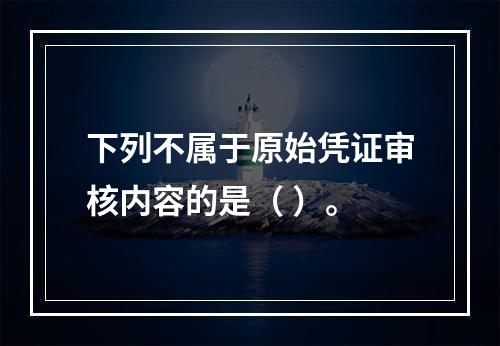 下列不属于原始凭证审核内容的是（）。